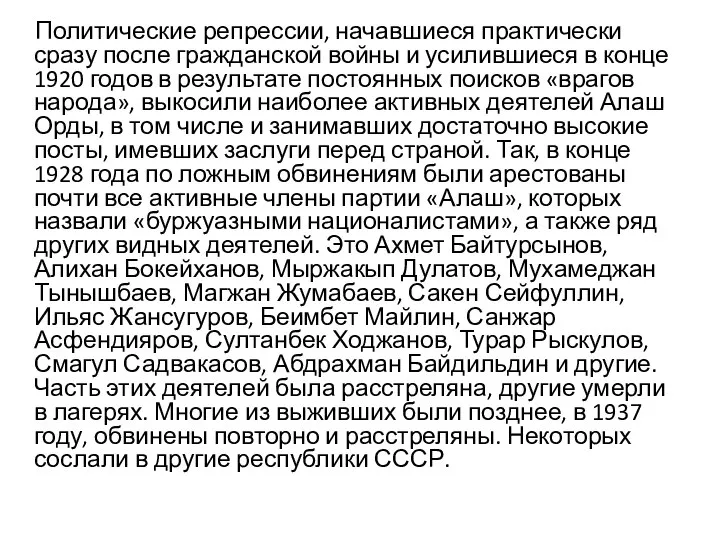 Политические репрессии, начавшиеся практически сразу после гражданской войны и усилившиеся в конце 1920 годов в результате постоянных поисков «врагов народа», выкосили наиболее активных деятелей Алаш Орды, в том числе и занимавших достаточно высокие посты, имевших заслуги перед страной. Так, в конце 1928 года по ложным обвинениям были арестованы почти все активные члены партии «Алаш», которых назвали «буржуазными националистами», а также ряд других видных деятелей. Это Ахмет Байтурсынов, Алихан Бокейханов, Мыржакып Дулатов, Мухамеджан Тынышбаев, Магжан Жумабаев, Сакен Сейфуллин, Ильяс Жансугуров, Беимбет Майлин, Санжар Асфендияров, Султанбек Ходжанов, Турар Рыскулов, Смагул Садвакасов, Абдрахман Байдильдин и другие. Часть этих деятелей была расстреляна, другие умерли в лагерях. Многие из выживших были позднее, в 1937 году, обвинены повторно и расстреляны. Некоторых сослали в другие республики СССР.